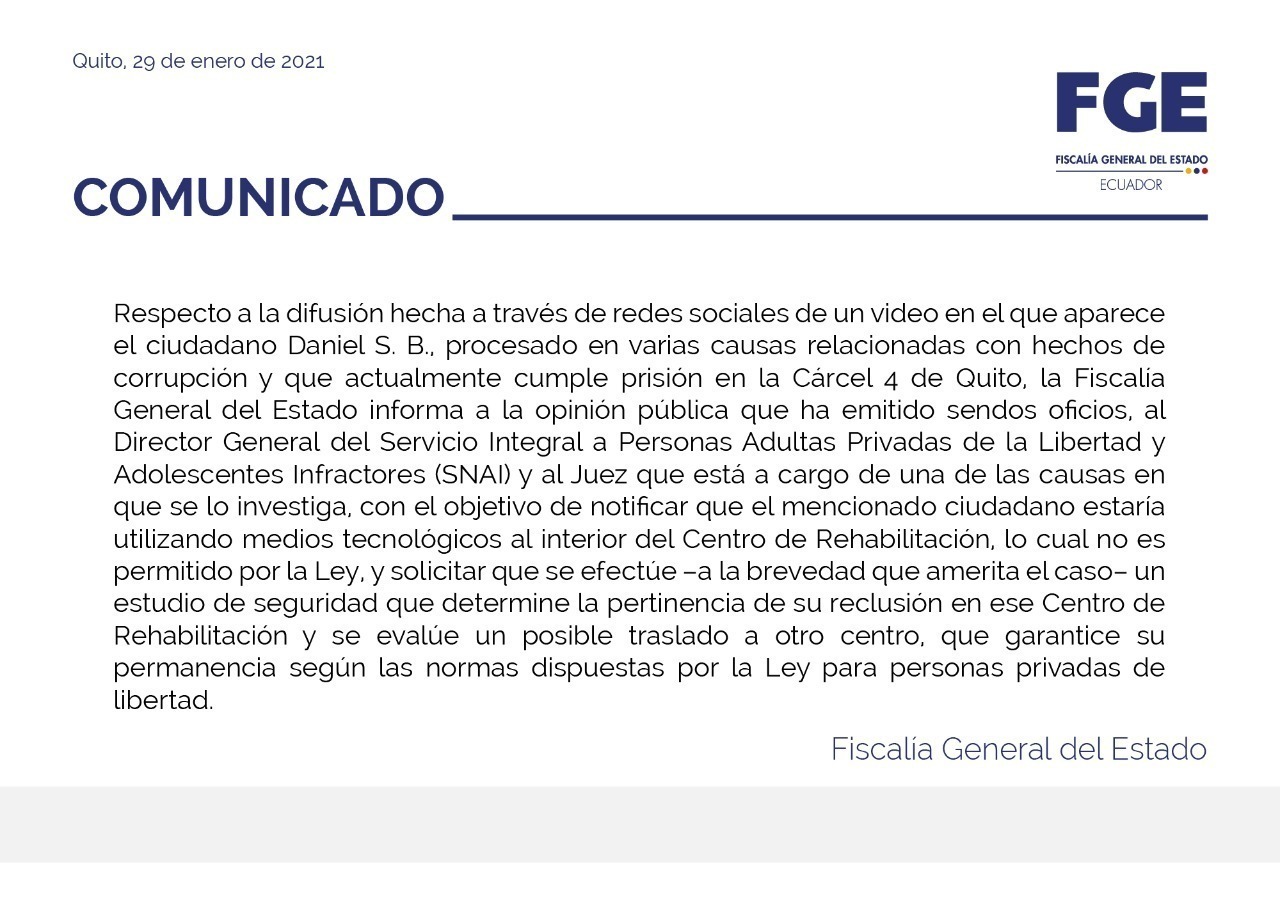 Quito, 29 de enero de 2021

FGE
FISCALÍA GENERAL DEL ESTADO
ECUADOR

COMUNICADO

Respecto a la difusión hecha a través de redes sociales de un video en el que aparece el ciudadano Daniel S. B., procesado en varias causas relacionadas con hechos de corrupción y que actualmente cumple prisión en la Cárcel 4 de Quito, la Fiscalía General del Estado informa a la opinión pública que ha emitido sendos oficios, al Director General del Servicio Integral a Personas Adultas Privadas de la Libertad y Adolescentes Infractores (SNAI) y al Juez que está a cargo de una de las causas en que se lo investiga, con el objetivo de notificar que el mencionado ciudadano estaría utilizando medios tecnológicos al interior del Centro de Rehabilitación, lo cual no es permitido por la Ley, y solicitar que se efectúe –a la brevedad que amerita el caso– un estudio de seguridad que determine la pertinencia de su reclusión en ese Centro de Rehabilitación y se evalúe un posible traslado a otro centro, que garantice su permanencia según las normas dispuestas por la Ley para personas privadas de libertad.

Fiscalía General del Estado